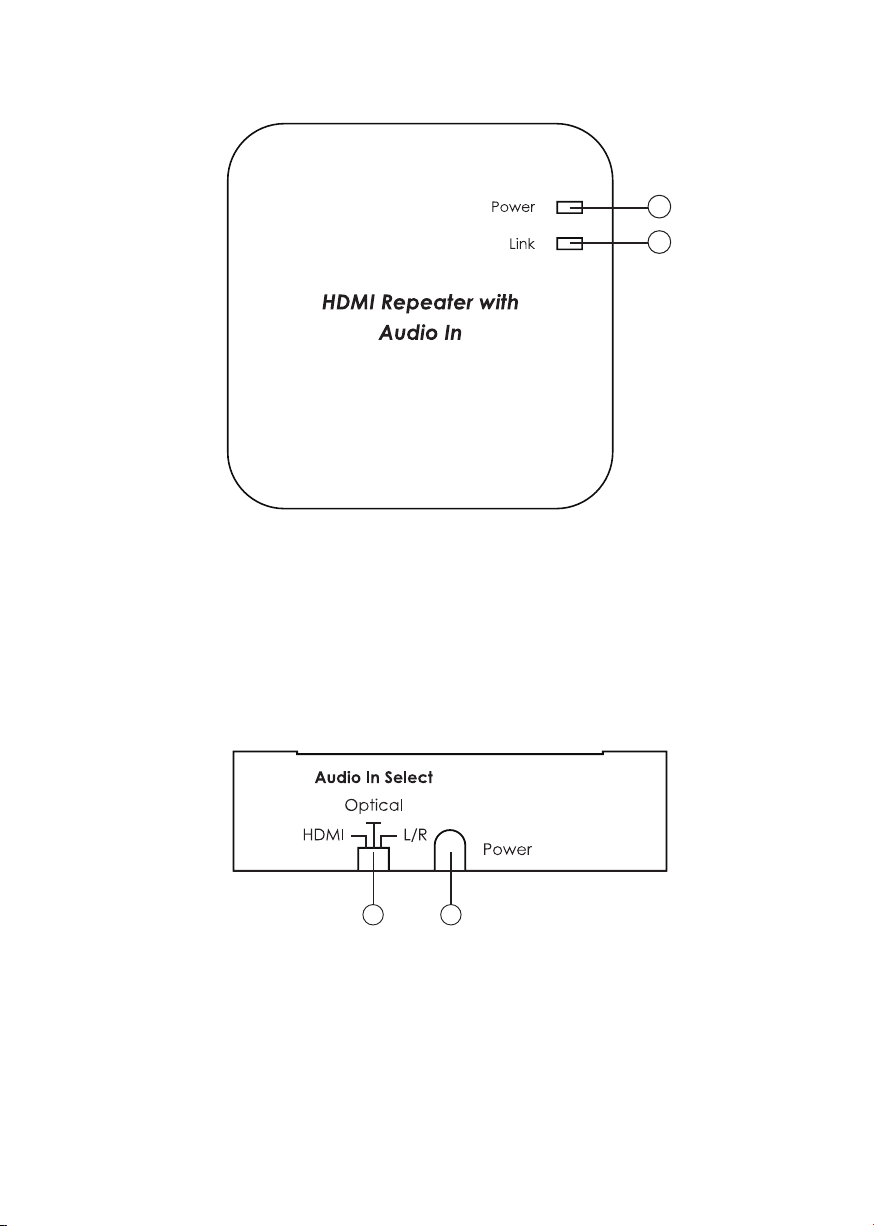 Power
Link

HDMI Repeater with Audio In

Audio In Select
Optical
HDMI
L/R
Power